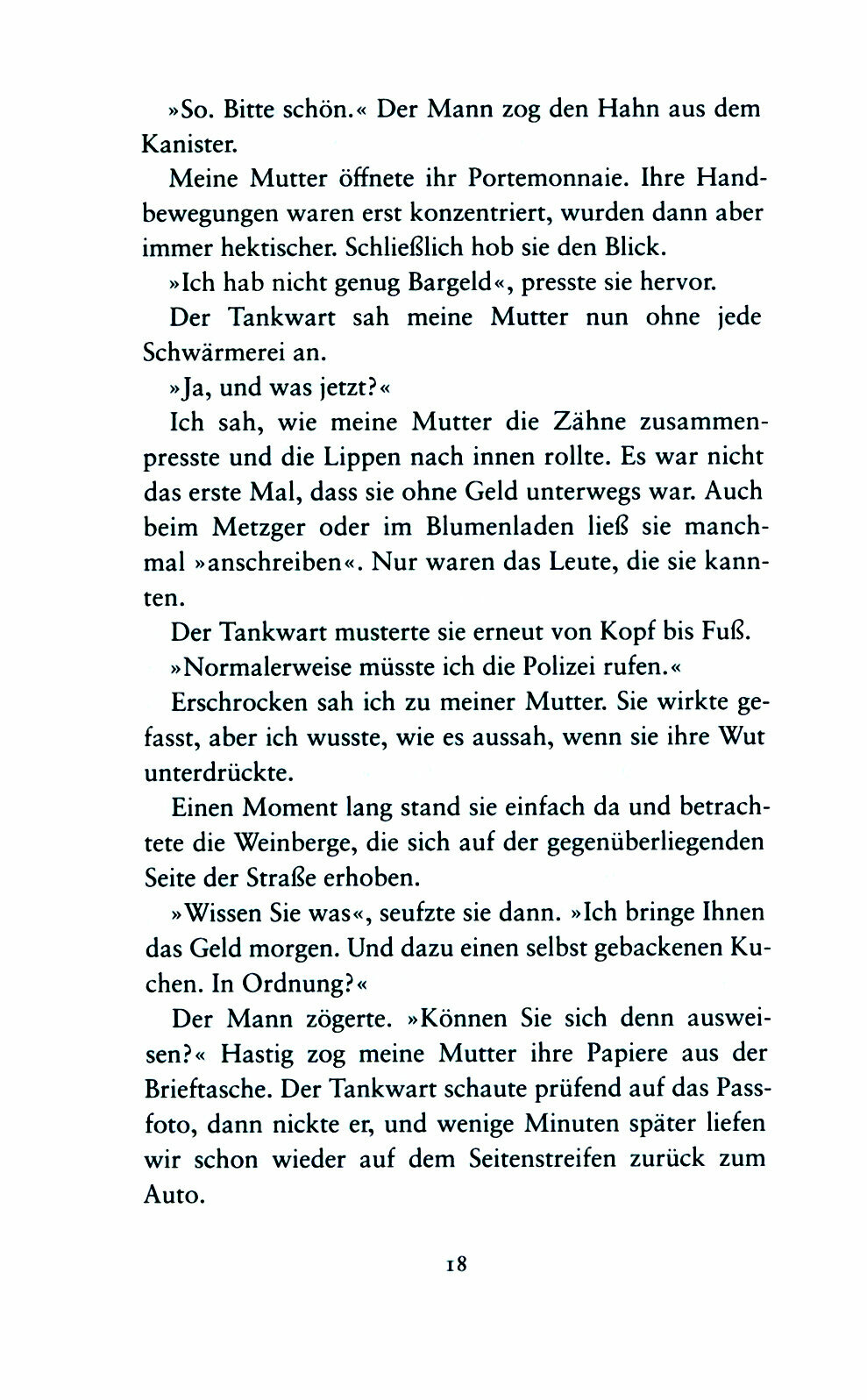 »So. Bitte schön.« Der Mann zog den Hahn aus dem Kanister.

Meine Mutter öffnete ihr Portemonnaie. Ihre Handbewegungen waren erst konzentriert, wurden dann aber immer hektischer. Schließlich hob sie den Blick.

»Ich hab nicht genug Bargeld«, presste sie hervor.

Der Tankwart sah meine Mutter nun ohne jede Schwärmerei an.

»Ja, und was jetzt?«

Ich sah, wie meine Mutter die Zähne zusammenpresste und die Lippen nach innen rollte. Es war nicht das erste Mal, dass sie ohne Geld unterwegs war. Auch beim Metzger oder im Blumenladen ließ sie manchmal »anschreiben«. Nur waren das Leute, die sie kannten.

Der Tankwart musterte sie erneut von Kopf bis Fuß.

»Normalerweise müsste ich die Polizei rufen.«

Erschrocken sah ich zu meiner Mutter. Sie wirkte gefasst, aber ich wusste, wie es aussah, wenn sie ihre Wut unterdrückte.

Einen Moment lang stand sie einfach da und betrachtete die Weinberge, die sich auf der gegenüberliegenden Seite der Straße erhoben.

»Wissen Sie was«, seufzte sie dann. »Ich bringe Ihnen das Geld morgen. Und dazu einen selbst gebackenen Kuchen. In Ordnung?«

Der Mann zögerte. »Können Sie sich denn ausweisen?« Hastig zog meine Mutter ihre Papiere aus der Brieftasche. Der Tankwart schaute prüfend auf das Passfoto, dann nickte er, und wenige Minuten später liefen wir schon wieder auf dem Seitenstreifen zurück zum Auto.

18